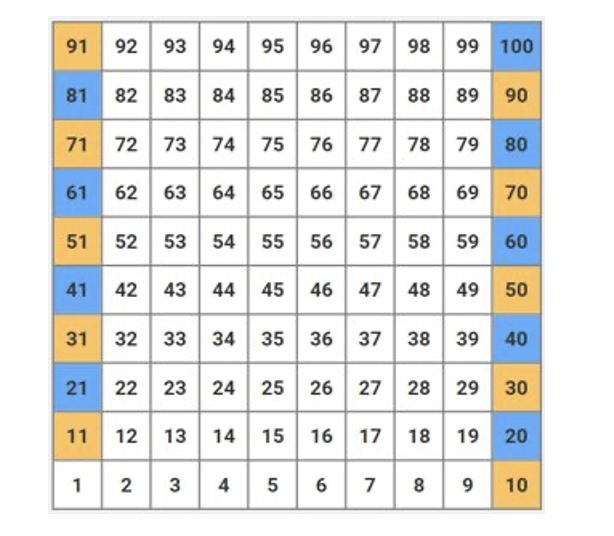 | 91 | 92 | 93 | 94 | 95 | 96 | 97 | 98 | 99 | 100 |
|---|---|---|---|---|---|---|---|---|---|
| 81 | 82 | 83 | 84 | 85 | 86 | 87 | 88 | 89 | 90 |
| 71 | 72 | 73 | 74 | 75 | 76 | 77 | 78 | 79 | 80 |
| 61 | 62 | 63 | 64 | 65 | 66 | 67 | 68 | 69 | 70 |
| 51 | 52 | 53 | 54 | 55 | 56 | 57 | 58 | 59 | 60 |
| 41 | 42 | 43 | 44 | 45 | 46 | 47 | 48 | 49 | 50 |
| 31 | 32 | 33 | 34 | 35 | 36 | 37 | 38 | 39 | 40 |
| 21 | 22 | 23 | 24 | 25 | 26 | 27 | 28 | 29 | 30 |
| 11 | 12 | 13 | 14 | 15 | 16 | 17 | 18 | 19 | 20 |
| 1 | 2 | 3 | 4 | 5 | 6 | 7 | 8 | 9 | 10 |